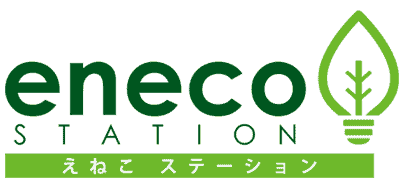 eneco
STATION
えねこ ステーション